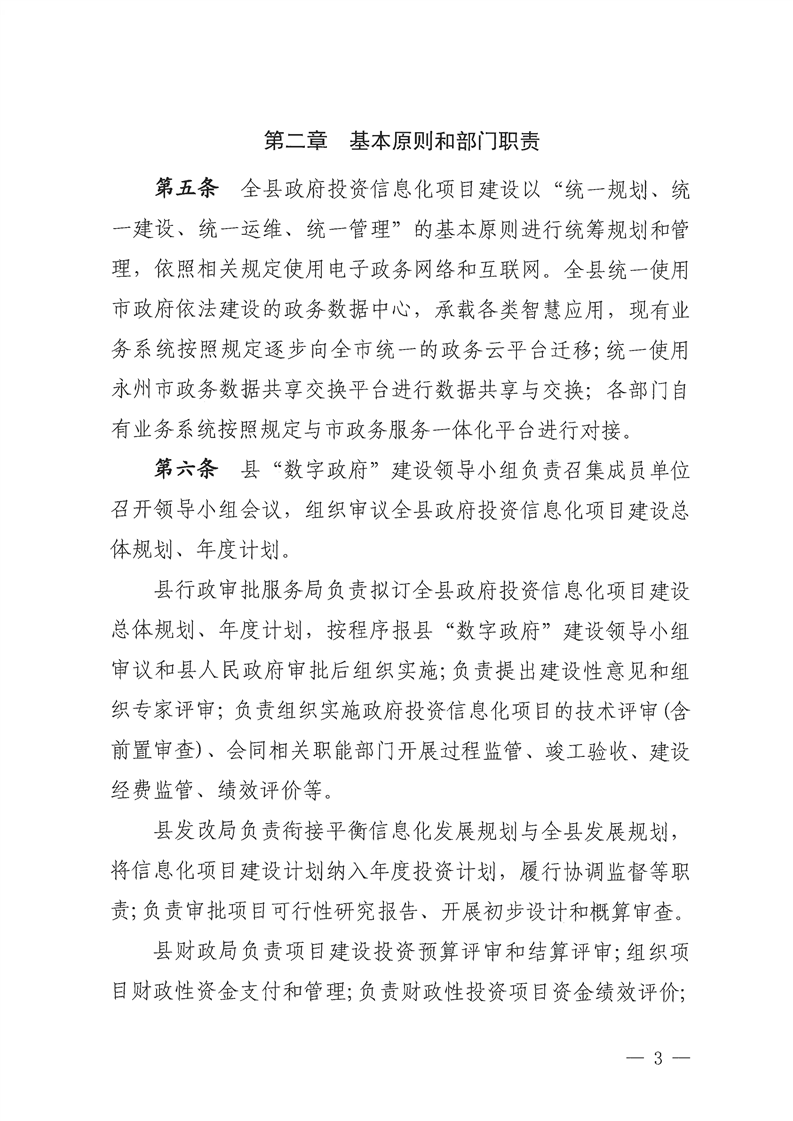 第二章　基本原则和部门职责

第五条　全县政府投资信息化项目建设以“统一规划、统一建设、统一运维、统一管理”的基本原则进行统筹规划和管理，依照相关规定使用电子政务网络和互联网。全县统一使用市政府依法建设的政务数据中心，承载各类智慧应用，现有业务系统按照规定逐步向全市统一的政务云平台迁移；统一使用永州市政务数据共享交换平台进行数据共享与交换；各部门自有业务系统按照规定与市政务服务一体化平台进行对接。

第六条　县“数字政府”建设领导小组负责召集成员单位召开领导小组会议，组织审议全县政府投资信息化项目建设总体规划、年度计划。

县行政审批服务局负责拟订全县政府投资信息化项目建设总体规划、年度计划，按程序报县“数字政府”建设领导小组审议和县人民政府审批后组织实施；负责提出建设性意见和组织专家评审；负责组织实施政府投资信息化项目的技术评审（含前置审查）、会同相关职能部门开展过程监管、竣工验收、建设经费监管、绩效评价等。

县发改局负责衔接平衡信息化发展规划与全县发展规划，将信息化项目建设计划纳入年度投资计划，履行协调监督等职责；负责审批项目可行性研究报告、开展初步设计和概算审查。

县财政局负责项目建设投资预算评审和结算评审；组织项目财政性资金支付和管理；负责财政性投资项目资金绩效评价；

— 3 —